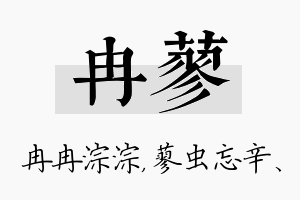 冉蓼

冉冉淙淙，蓼虫忘辛、